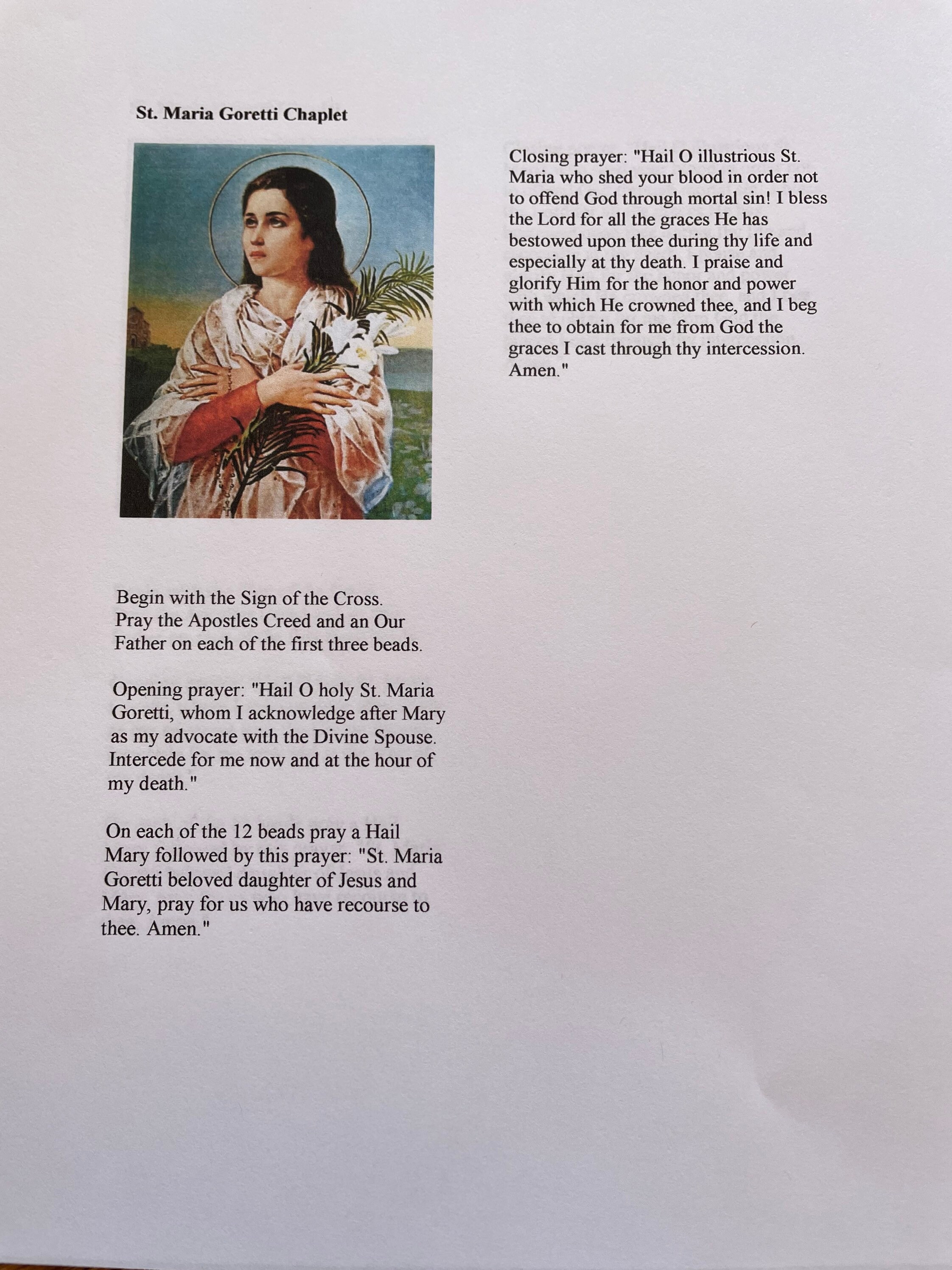 St. Maria Goretti Chaplet

Begin with the Sign of the Cross. Pray the Apostles Creed and an Our Father on each of the first three beads.

Opening prayer: "Hail O holy St. Maria Goretti, whom I acknowledge after Mary as my advocate with the Divine Spouse. Intercede for me now and at the hour of my death."

On each of the 12 beads pray a Hail Mary followed by this prayer: "St. Maria Goretti beloved daughter of Jesus and Mary, pray for us who have recourse to thee. Amen."

Closing prayer: "Hail O illustrious St. Maria who shed your blood in order not to offend God through mortal sin! I bless the Lord for all the graces He has bestowed upon thee during thy life and especially at thy death. I praise and glorify Him for the honor and power with which He crowned thee, and I beg thee to obtain for me from God the graces I cast through thy intercession. Amen."